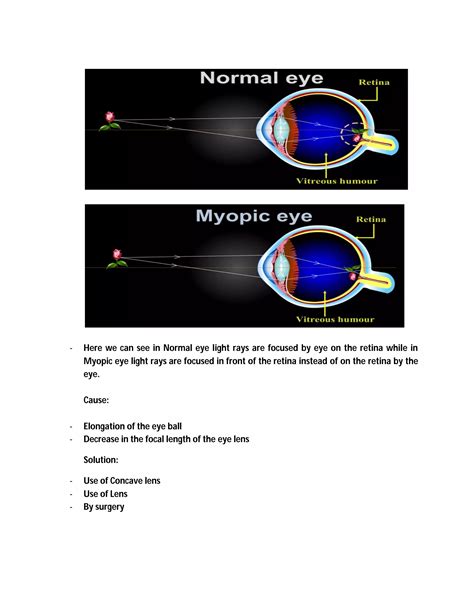 Normal eye

Retina

Vitreous humour

Myopic eye

Retina

Vitreous humour

- Here we can see in Normal eye light rays are focused by eye on the retina while in Myopic eye light rays are focused in front of the retina instead of on the retina by the eye.

Cause:

- Elongation of the eye ball
- Decrease in the focal length of the eye lens

Solution:

- Use of Concave lens
- Use of Lens
- By surgery